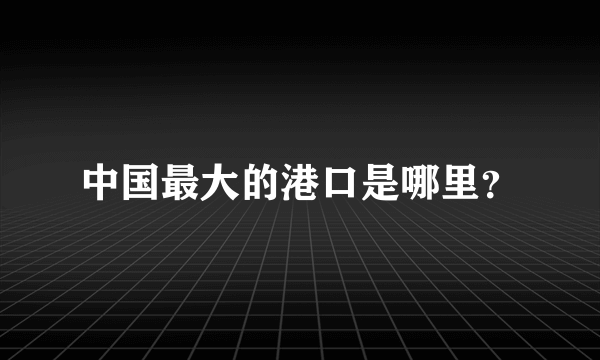 中国最大的港口是哪里？